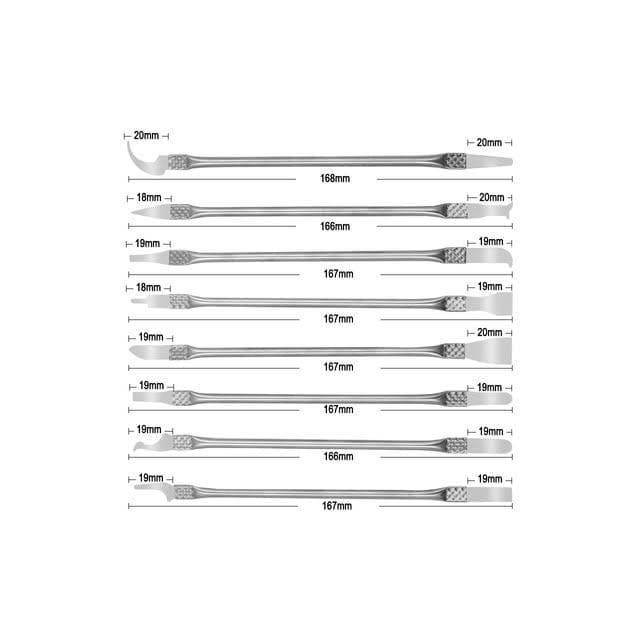 20mm
20mm
168mm

18mm
20mm
166mm

19mm
19mm
167mm

18mm
19mm
167mm

19mm
20mm
167mm

19mm
19mm
167mm

19mm
19mm
166mm

19mm
19mm
167mm